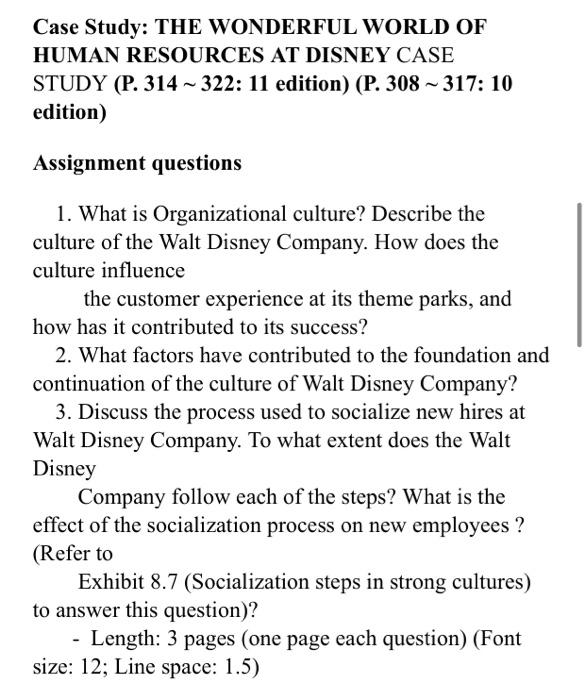 Case Study: THE WONDERFUL WORLD OF HUMAN RESOURCES AT DISNEY CASE STUDY (P. 314 ~ 322: 11 edition) (P. 308 ~ 317: 10 edition)

Assignment questions

1. What is Organizational culture? Describe the culture of the Walt Disney Company. How does the culture influence the customer experience at its theme parks, and how has it contributed to its success?
2. What factors have contributed to the foundation and continuation of the culture of Walt Disney Company?
3. Discuss the process used to socialize new hires at Walt Disney Company. To what extent does the Walt Disney Company follow each of the steps? What is the effect of the socialization process on new employees ? (Refer to Exhibit 8.7 (Socialization steps in strong cultures) to answer this question)?
- Length: 3 pages (one page each question) (Font size: 12; Line space: 1.5)